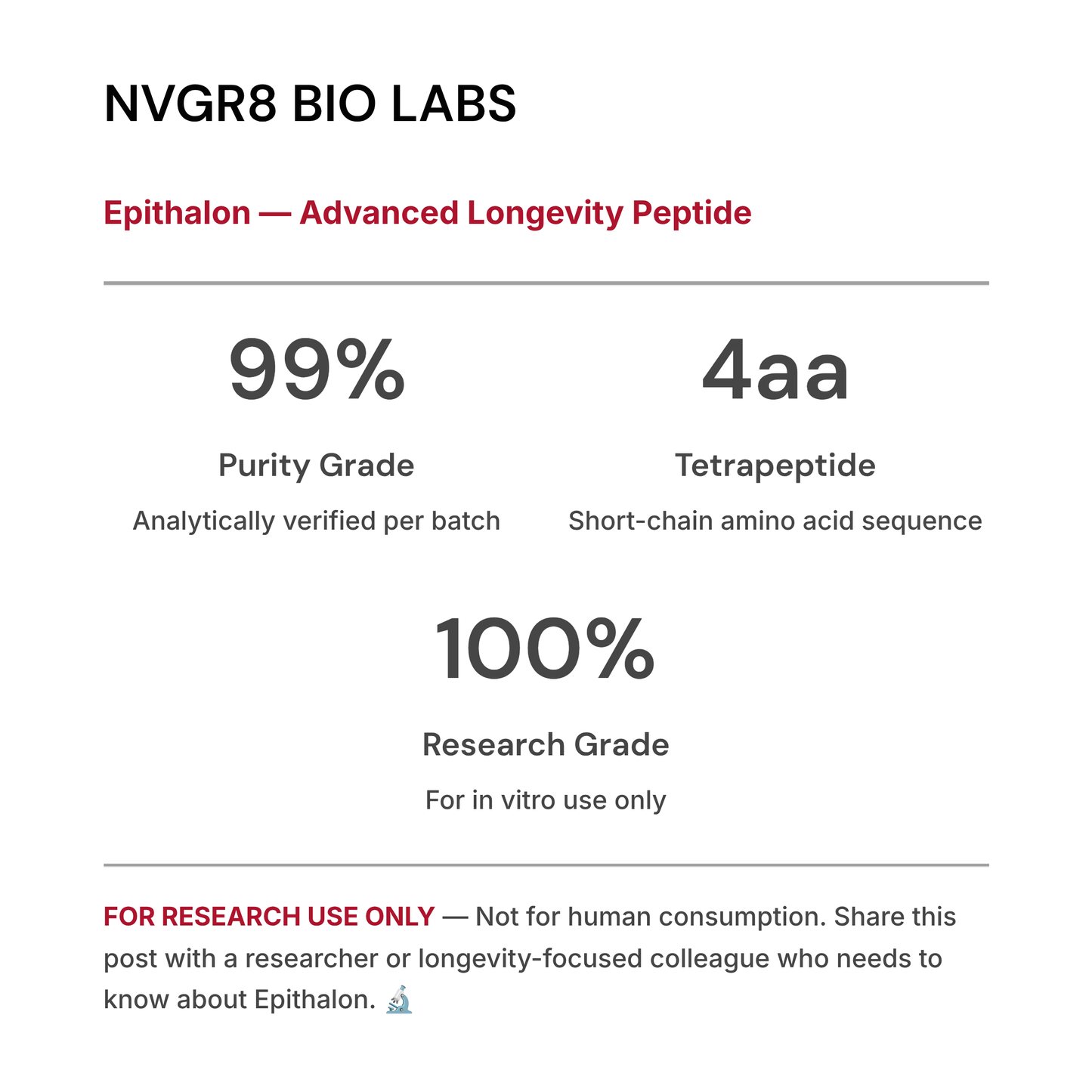 NVGR8 BIO LABS

Epithalon — Advanced Longevity Peptide

99%

Purity Grade

Analytically verified per batch

4aa

Tetrapeptide

Short-chain amino acid sequence

100%

Research Grade

For in vitro use only

FOR RESEARCH USE ONLY — Not for human consumption. Share this post with a researcher or longevity-focused colleague who needs to know about Epithalon. 🔬